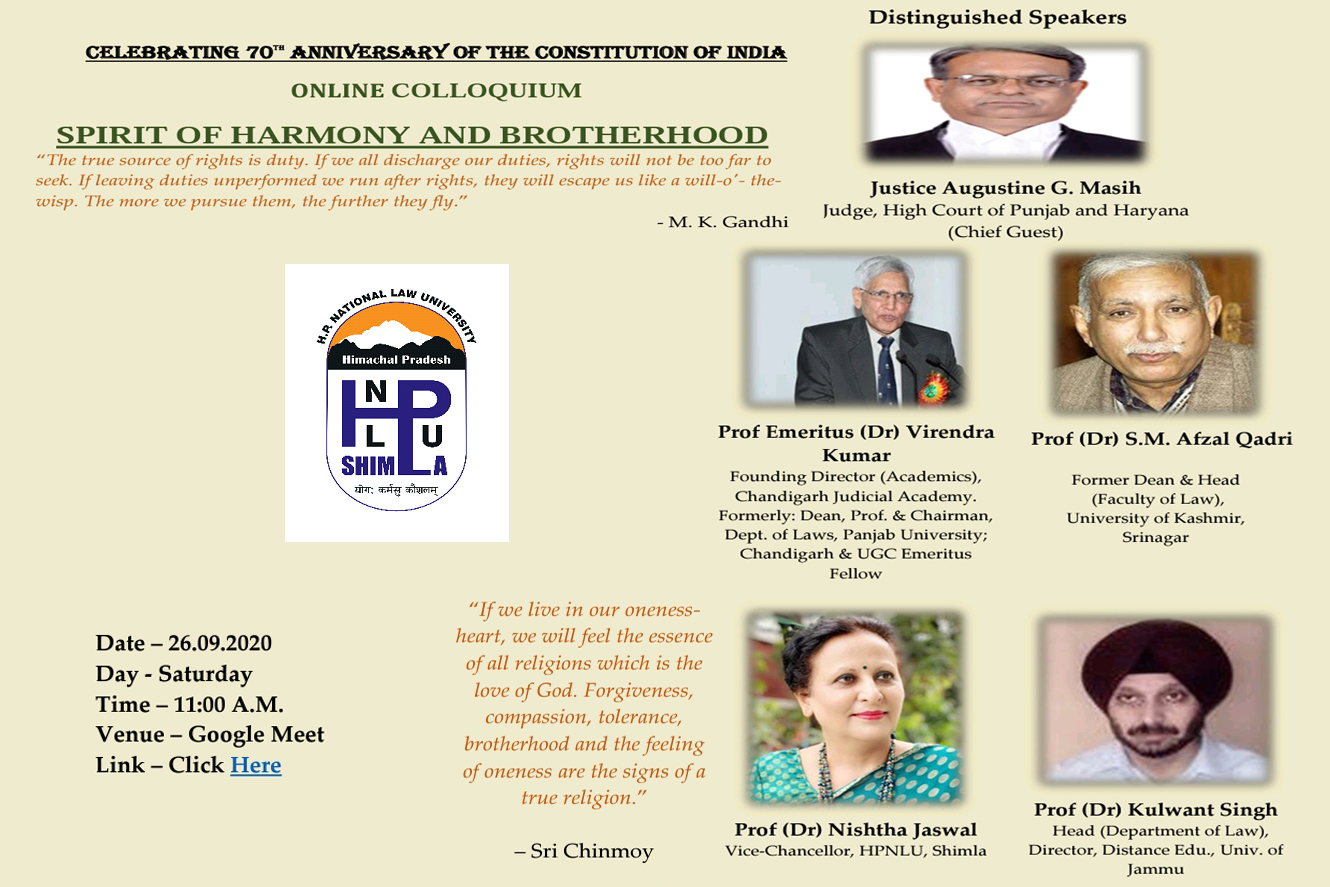 CELEBRATING 70$^{TH}$ ANNIVERSARY OF THE CONSTITUTION OF INDIA

ONLINE COLLOQUIUM

SPIRIT OF HARMONY AND BROTHERHOOD

"The true source of rights is duty. If we all discharge our duties, rights will not be too far to seek. If leaving duties unperformed we run after rights, they will escape us like a will-o'- the-wisp. The more we pursue them, the further they fly."

- M. K. Gandhi

H.P. NATIONAL LAW UNIVERSITY
Himachal Pradesh
HPNLU
SHIMLA
योग: कर्मसु कौशलम्

Date – 26.09.2020
Day - Saturday
Time – 11:00 A.M.
Venue – Google Meet
Link – Click Here

"If we live in our oneness-heart, we will feel the essence of all religions which is the love of God. Forgiveness, compassion, tolerance, brotherhood and the feeling of oneness are the signs of a true religion."

– Sri Chinmoy

Distinguished Speakers

Justice Augustine G. Masih
Judge, High Court of Punjab and Haryana
(Chief Guest)

Prof Emeritus (Dr) Virendra Kumar
Founding Director (Academics), Chandigarh Judicial Academy. Formerly: Dean, Prof. & Chairman, Dept. of Laws, Panjab University; Chandigarh & UGC Emeritus Fellow

Prof (Dr) S.M. Afzal Qadri
Former Dean & Head (Faculty of Law), University of Kashmir, Srinagar

Prof (Dr) Nishtha Jaswal
Vice-Chancellor, HPNLU, Shimla

Prof (Dr) Kulwant Singh
Head (Department of Law), Director, Distance Edu., Univ. of Jammu